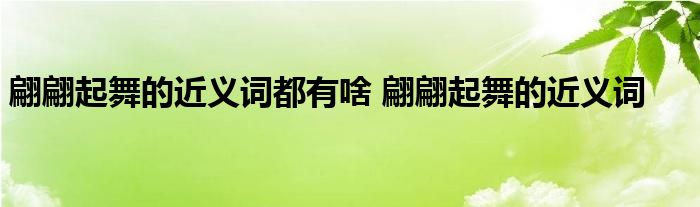 翩翩起舞的近义词都有啥 翩翩起舞的近义词